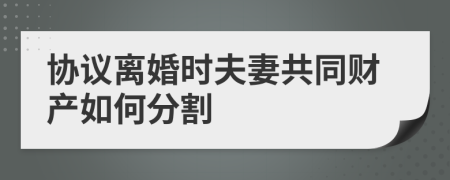 协议离婚时夫妻共同财产如何分割